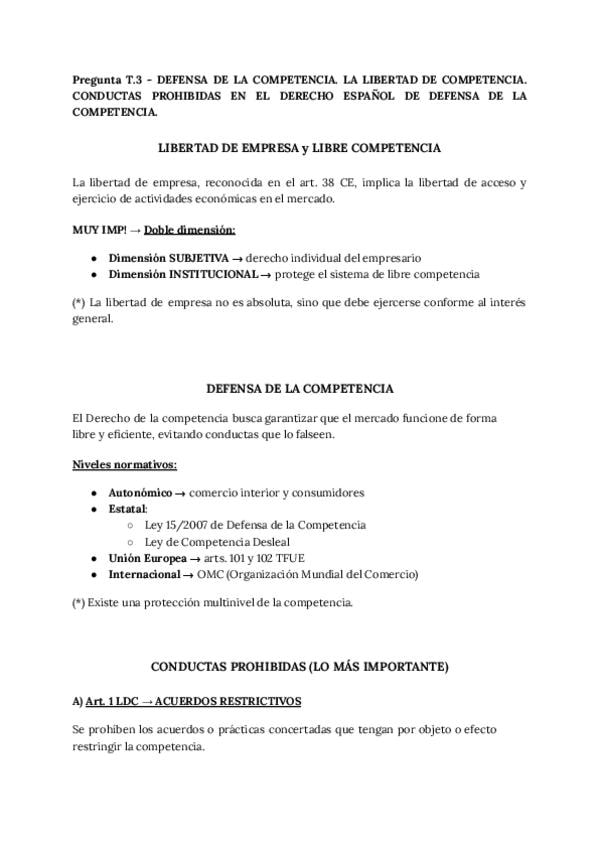 Pregunta T.3 - DEFENSA DE LA COMPETENCIA. LA LIBERTAD DE COMPETENCIA. CONDUCTAS PROHIBIDAS EN EL DERECHO ESPAÑOL DE DEFENSA DE LA COMPETENCIA.

LIBERTAD DE EMPRESA y LIBRE COMPETENCIA

La libertad de empresa, reconocida en el art. 38 CE, implica la libertad de acceso y ejercicio de actividades económicas en el mercado.

MUY IMP! → Doble dimensión:

• Dimensión SUBJETIVA → derecho individual del empresario
• Dimensión INSTITUCIONAL → protege el sistema de libre competencia

(*) La libertad de empresa no es absoluta, sino que debe ejercerse conforme al interés general.

DEFENSA DE LA COMPETENCIA

El Derecho de la competencia busca garantizar que el mercado funcione de forma libre y eficiente, evitando conductas que lo falseen.

Niveles normativos:

• Autonómico → comercio interior y consumidores
• Estatal:
○ Ley 15/2007 de Defensa de la Competencia
○ Ley de Competencia Desleal
• Unión Europea → arts. 101 y 102 TFUE
• Internacional → OMC (Organización Mundial del Comercio)

(*) Existe una protección multinivel de la competencia.

CONDUCTAS PROHIBIDAS (LO MÁS IMPORTANTE)

A) Art. 1 LDC → ACUERDOS RESTRICTIVOS

Se prohíben los acuerdos o prácticas concertadas que tengan por objeto o efecto restringir la competencia.